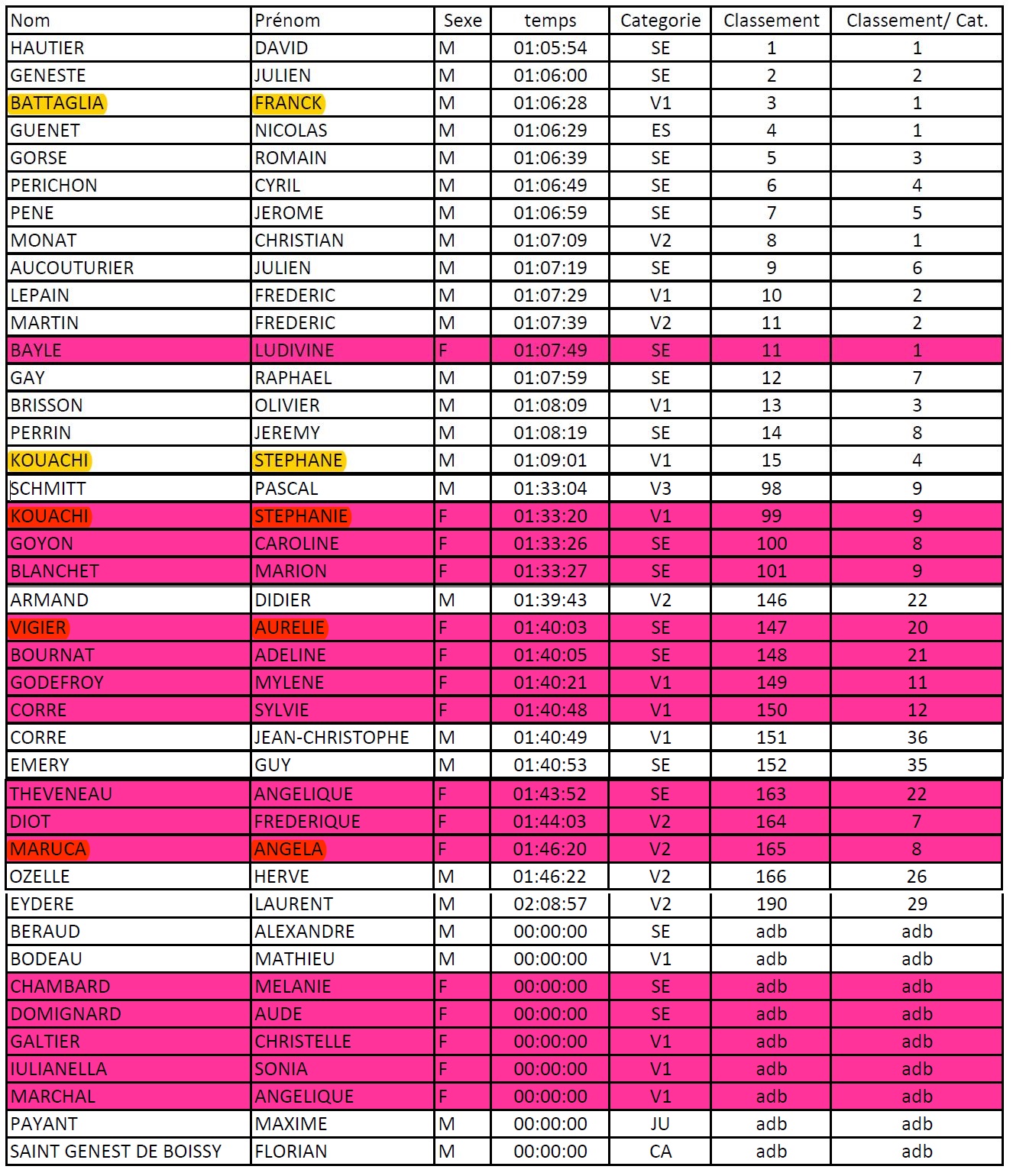 | Nom | Prénom | Sexe | temps | Categorie | Classement | Classement/ Cat. |
|---|---|---|---|---|---|---|
| HAUTIER | DAVID | M | 01:05:54 | SE | 1 | 1 |
| GENESTE | JULIEN | M | 01:06:00 | SE | 2 | 2 |
| BATTAGLIA | FRANCK | M | 01:06:28 | V1 | 3 | 1 |
| GUENET | NICOLAS | M | 01:06:29 | ES | 4 | 1 |
| GORSE | ROMAIN | M | 01:06:39 | SE | 5 | 3 |
| PERICHON | CYRIL | M | 01:06:49 | SE | 6 | 4 |
| PENE | JEROME | M | 01:06:59 | SE | 7 | 5 |
| MONAT | CHRISTIAN | M | 01:07:09 | V2 | 8 | 1 |
| AUCOUTURIER | JULIEN | M | 01:07:19 | SE | 9 | 6 |
| LEPAIN | FREDERIC | M | 01:07:29 | V1 | 10 | 2 |
| MARTIN | FREDERIC | M | 01:07:39 | V2 | 11 | 2 |
| BAYLE | LUDIVINE | F | 01:07:49 | SE | 11 | 1 |
| GAY | RAPHAEL | M | 01:07:59 | SE | 12 | 7 |
| BRISSON | OLIVIER | M | 01:08:09 | V1 | 13 | 3 |
| PERRIN | JEREMY | M | 01:08:19 | SE | 14 | 8 |
| KOUACHI | STEPHANE | M | 01:09:01 | V1 | 15 | 4 |
| SCHMITT | PASCAL | M | 01:33:04 | V3 | 98 | 9 |
| KOUACHI | STEPHANIE | F | 01:33:20 | V1 | 99 | 9 |
| GOYON | CAROLINE | F | 01:33:26 | SE | 100 | 8 |
| BLANCHET | MARION | F | 01:33:27 | SE | 101 | 9 |
| ARMAND | DIDIER | M | 01:39:43 | V2 | 146 | 22 |
| VIGIER | AURELIE | F | 01:40:03 | SE | 147 | 20 |
| BOURNAT | ADELINE | F | 01:40:05 | SE | 148 | 21 |
| GODEFROY | MYLENE | F | 01:40:21 | V1 | 149 | 11 |
| CORRE | SYLVIE | F | 01:40:48 | V1 | 150 | 12 |
| CORRE | JEAN-CHRISTOPHE | M | 01:40:49 | V1 | 151 | 36 |
| EMERY | GUY | M | 01:40:53 | SE | 152 | 35 |
| THEVENEAU | ANGELIQUE | F | 01:43:52 | SE | 163 | 22 |
| DIOT | FREDERIQUE | F | 01:44:03 | V2 | 164 | 7 |
| MARUCA | ANGELA | F | 01:46:20 | V2 | 165 | 8 |
| OZELLE | HERVE | M | 01:46:22 | V2 | 166 | 26 |
| EYDERE | LAURENT | M | 02:08:57 | V2 | 190 | 29 |
| BERAUD | ALEXANDRE | M | 00:00:00 | SE | adb | adb |
| BODEAU | MATHIEU | M | 00:00:00 | V1 | adb | adb |
| CHAMBARD | MELANIE | F | 00:00:00 | SE | adb | adb |
| DOMIGNARD | AUDE | F | 00:00:00 | SE | adb | adb |
| GALTIER | CHRISTELLE | F | 00:00:00 | V1 | adb | adb |
| IULIANELLA | SONIA | F | 00:00:00 | V1 | adb | adb |
| MARCHAL | ANGELIQUE | F | 00:00:00 | V1 | adb | adb |
| PAYANT | MAXIME | M | 00:00:00 | JU | adb | adb |
| SAINT GENEST DE BOISSY | FLORIAN | M | 00:00:00 | CA | adb | adb |